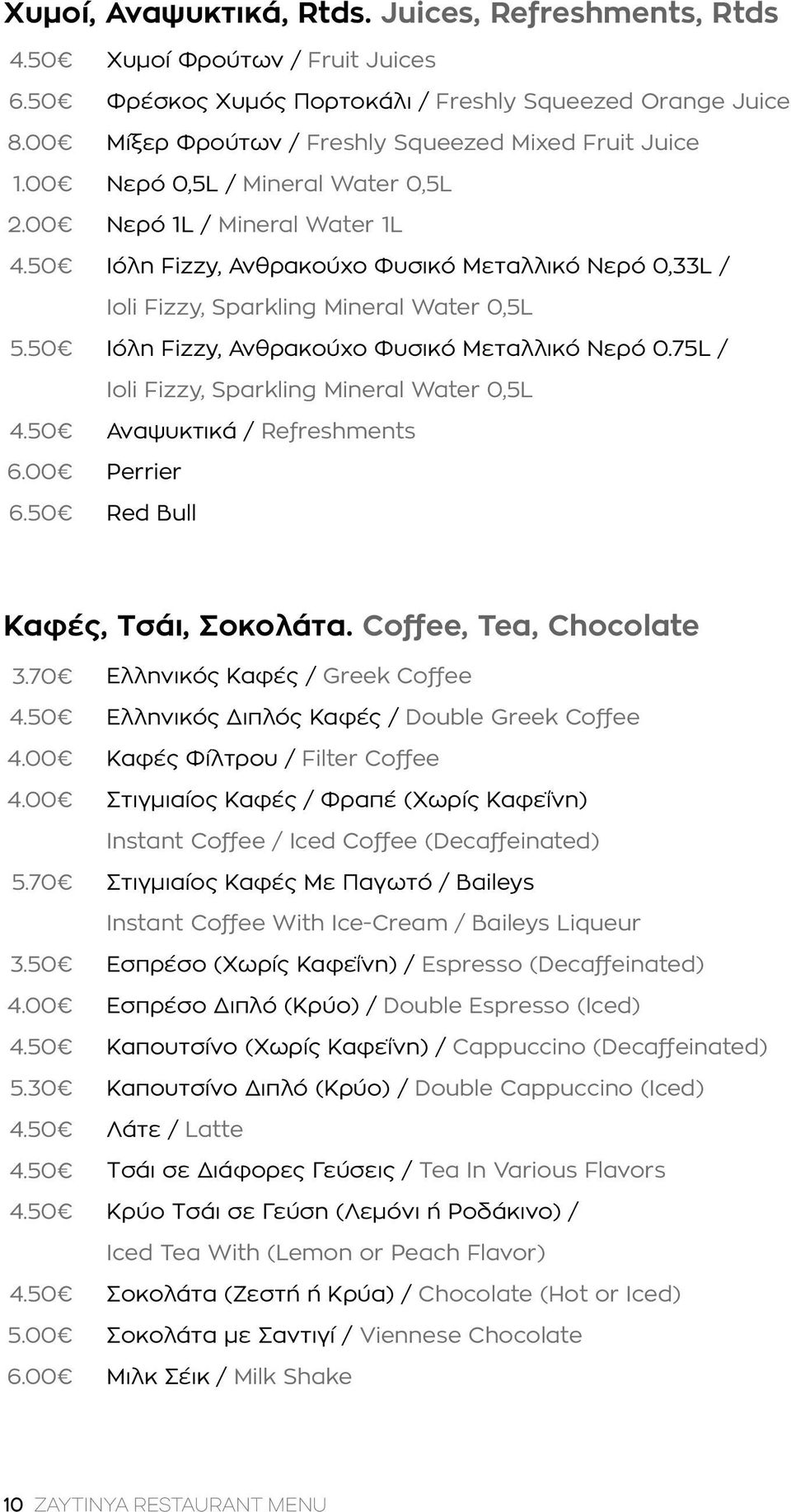 Χυμοί, Αναψυκτικά, Rtds. Juices, Refreshments, Rtds

4.50€ Χυμοί Φρούτων / Fruit Juices
6.50€ Φρέσκος Χυμός Πορτοκάλι / Freshly Squeezed Orange Juice
8.00€ Μίξερ Φρούτων / Freshly Squeezed Mixed Fruit Juice
1.00€ Νερό 0,5L / Mineral Water 0,5L
2.00€ Νερό 1L / Mineral Water 1L
4.50€ Ιόλη Fizzy, Ανθρακούχο Φυσικό Μεταλλικό Νερό 0,33L / Ioli Fizzy, Sparkling Mineral Water 0,5L
5.50€ Ιόλη Fizzy, Ανθρακούχο Φυσικό Μεταλλικό Νερό 0.75L / Ioli Fizzy, Sparkling Mineral Water 0,5L
4.50€ Αναψυκτικά / Refreshments
6.00€ Perrier
6.50€ Red Bull

Καφές, Τσάι, Σοκολάτα. Coffee, Tea, Chocolate

3.70€ Ελληνικός Καφές / Greek Coffee
4.50€ Ελληνικός Διπλός Καφές / Double Greek Coffee
4.00€ Καφές Φίλτρου / Filter Coffee
4.00€ Στιγμιαίος Καφές / Φραπέ (Χωρίς Καφεΐνη) Instant Coffee / Iced Coffee (Decaffeinated)
5.70€ Στιγμιαίος Καφές Με Παγωτό / Baileys Instant Coffee With Ice-Cream / Baileys Liqueur
3.50€ Εσπρέσο (Χωρίς Καφεΐνη) / Espresso (Decaffeinated)
4.00€ Εσπρέσο Διπλό (Κρύο) / Double Espresso (Iced)
4.50€ Καπουτσίνο (Χωρίς Καφεΐνη) / Cappuccino (Decaffeinated)
5.30€ Καπουτσίνο Διπλό (Κρύο) / Double Cappuccino (Iced)
4.50€ Λάτε / Latte
4.50€ Τσάι σε Διάφορες Γεύσεις / Tea In Various Flavors
4.50€ Κρύο Τσάι σε Γεύση (Λεμόνι ή Ροδάκινο) / Iced Tea With (Lemon or Peach Flavor)
4.50€ Σοκολάτα (Ζεστή ή Κρύα) / Chocolate (Hot or Iced)
5.00€ Σοκολάτα με Σαντιγί / Viennese Chocolate
6.00€ Μιλκ Σέικ / Milk Shake

10 ZAYTINYA RESTAURANT MENU